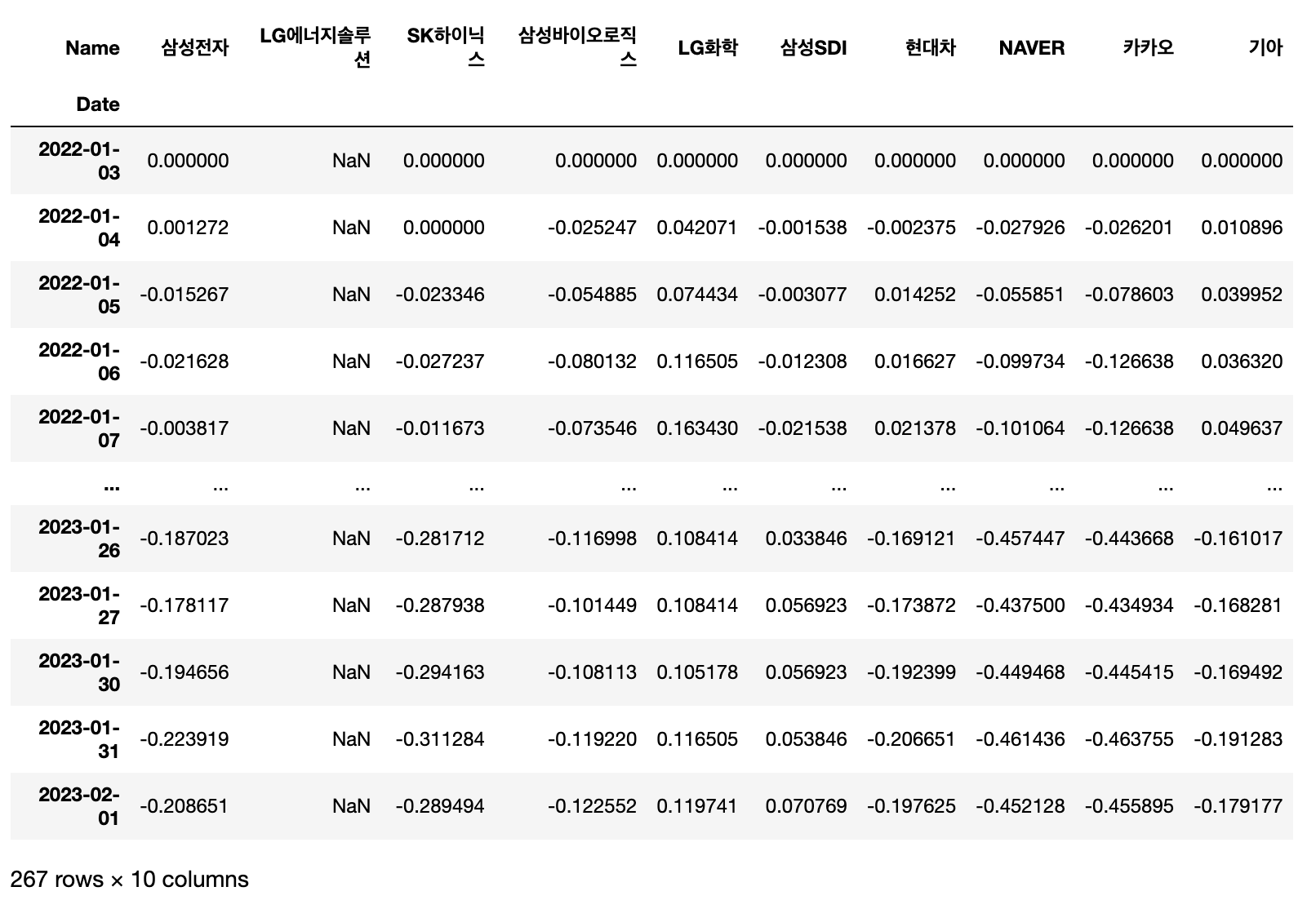 | Name | 삼성전자 | LG에너지솔루션 | SK하이닉스 | 삼성바이오로직스 | LG화학 | 삼성SDI | 현대차 | NAVER | 카카오 | 기아 |
|---|---|---|---|---|---|---|---|---|---|---|
| Date | | | | | | | | | | |
| 2022-01-03 | 0.000000 | NaN | 0.000000 | 0.000000 | 0.000000 | 0.000000 | 0.000000 | 0.000000 | 0.000000 | 0.000000 |
| 2022-01-04 | 0.001272 | NaN | 0.000000 | -0.025247 | 0.042071 | -0.001538 | -0.002375 | -0.027926 | -0.026201 | 0.010896 |
| 2022-01-05 | -0.015267 | NaN | -0.023346 | -0.054885 | 0.074434 | -0.003077 | 0.014252 | -0.055851 | -0.078603 | 0.039952 |
| 2022-01-06 | -0.021628 | NaN | -0.027237 | -0.080132 | 0.116505 | -0.012308 | 0.016627 | -0.099734 | -0.126638 | 0.036320 |
| 2022-01-07 | -0.003817 | NaN | -0.011673 | -0.073546 | 0.163430 | -0.021538 | 0.021378 | -0.101064 | -0.126638 | 0.049637 |
| ... | ... | ... | ... | ... | ... | ... | ... | ... | ... | ... |
| 2023-01-26 | -0.187023 | NaN | -0.281712 | -0.116998 | 0.108414 | 0.033846 | -0.169121 | -0.457447 | -0.443668 | -0.161017 |
| 2023-01-27 | -0.178117 | NaN | -0.287938 | -0.101449 | 0.108414 | 0.056923 | -0.173872 | -0.437500 | -0.434934 | -0.168281 |
| 2023-01-30 | -0.194656 | NaN | -0.294163 | -0.108113 | 0.105178 | 0.056923 | -0.192399 | -0.449468 | -0.445415 | -0.169492 |
| 2023-01-31 | -0.223919 | NaN | -0.311284 | -0.119220 | 0.116505 | 0.053846 | -0.206651 | -0.461436 | -0.463755 | -0.191283 |
| 2023-02-01 | -0.208651 | NaN | -0.289494 | -0.122552 | 0.119741 | 0.070769 | -0.197625 | -0.452128 | -0.455895 | -0.179177 |

267 rows × 10 columns